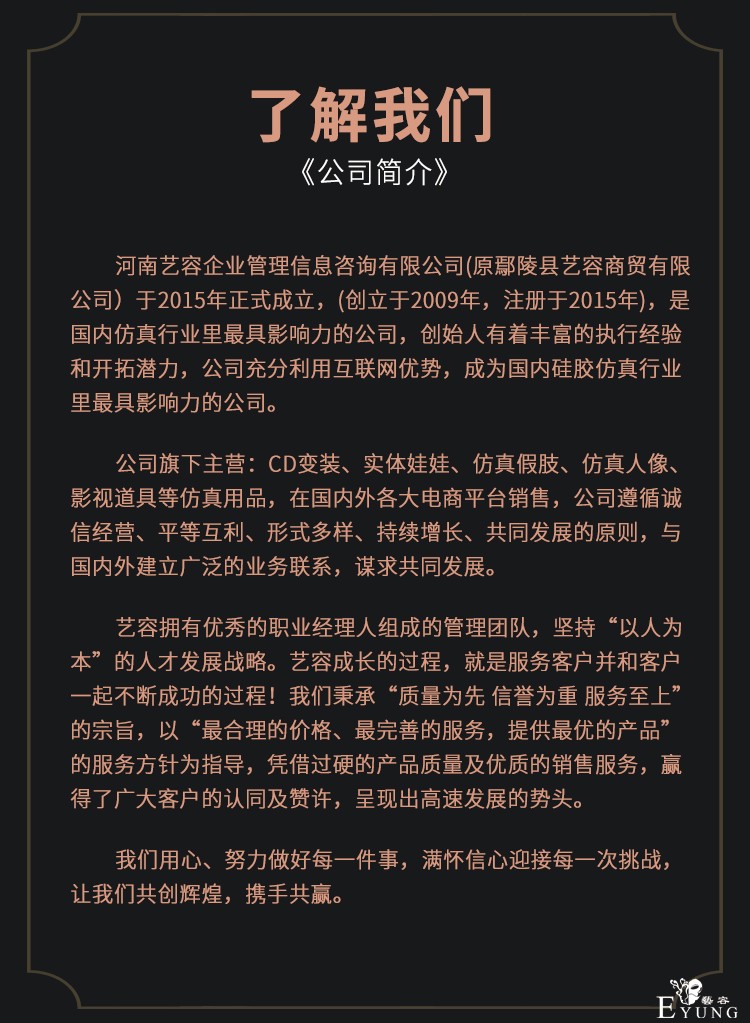 了解我们
《公司简介》

河南艺容企业管理信息咨询有限公司(原鄢陵县艺容商贸有限公司）于2015年正式成立，(创立于2009年，注册于2015年)，是国内仿真行业里最具影响力的公司，创始人有着丰富的执行经验和开拓潜力，公司充分利用互联网优势，成为国内硅胶仿真行业里最具影响力的公司。

公司旗下主营：CD变装、实体娃娃、仿真假肢、仿真人像、影视道具等仿真用品，在国内外各大电商平台销售，公司遵循诚信经营、平等互利、形式多样、持续增长、共同发展的原则，与国内外建立广泛的业务联系，谋求共同发展。

艺容拥有优秀的职业经理人组成的管理团队，坚持“以人为本”的人才发展战略。艺容成长的过程，就是服务客户并和客户一起不断成功的过程！我们秉承“质量为先 信誉为重 服务至上”的宗旨，以“最合理的价格、最完善的服务，提供最优的产品”的服务方针为指导，凭借过硬的产品质量及优质的销售服务，赢得了广大客户的认同及赞许，呈现出高速发展的势头。

我们用心、努力做好每一件事，满怀信心迎接每一次挑战，让我们共创辉煌，携手共赢。

藝容
EYUNG